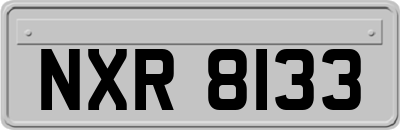 NXR 8133